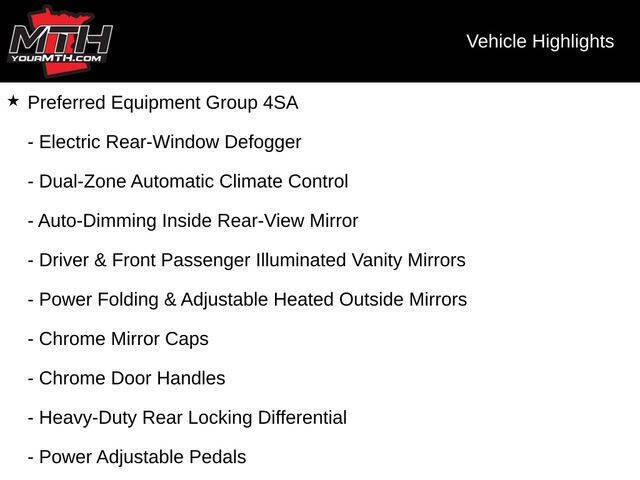 MTH
YOURMTH.COM

Vehicle Highlights

★ Preferred Equipment Group 4SA

- Electric Rear-Window Defogger

- Dual-Zone Automatic Climate Control

- Auto-Dimming Inside Rear-View Mirror

- Driver & Front Passenger Illuminated Vanity Mirrors

- Power Folding & Adjustable Heated Outside Mirrors

- Chrome Mirror Caps

- Chrome Door Handles

- Heavy-Duty Rear Locking Differential

- Power Adjustable Pedals